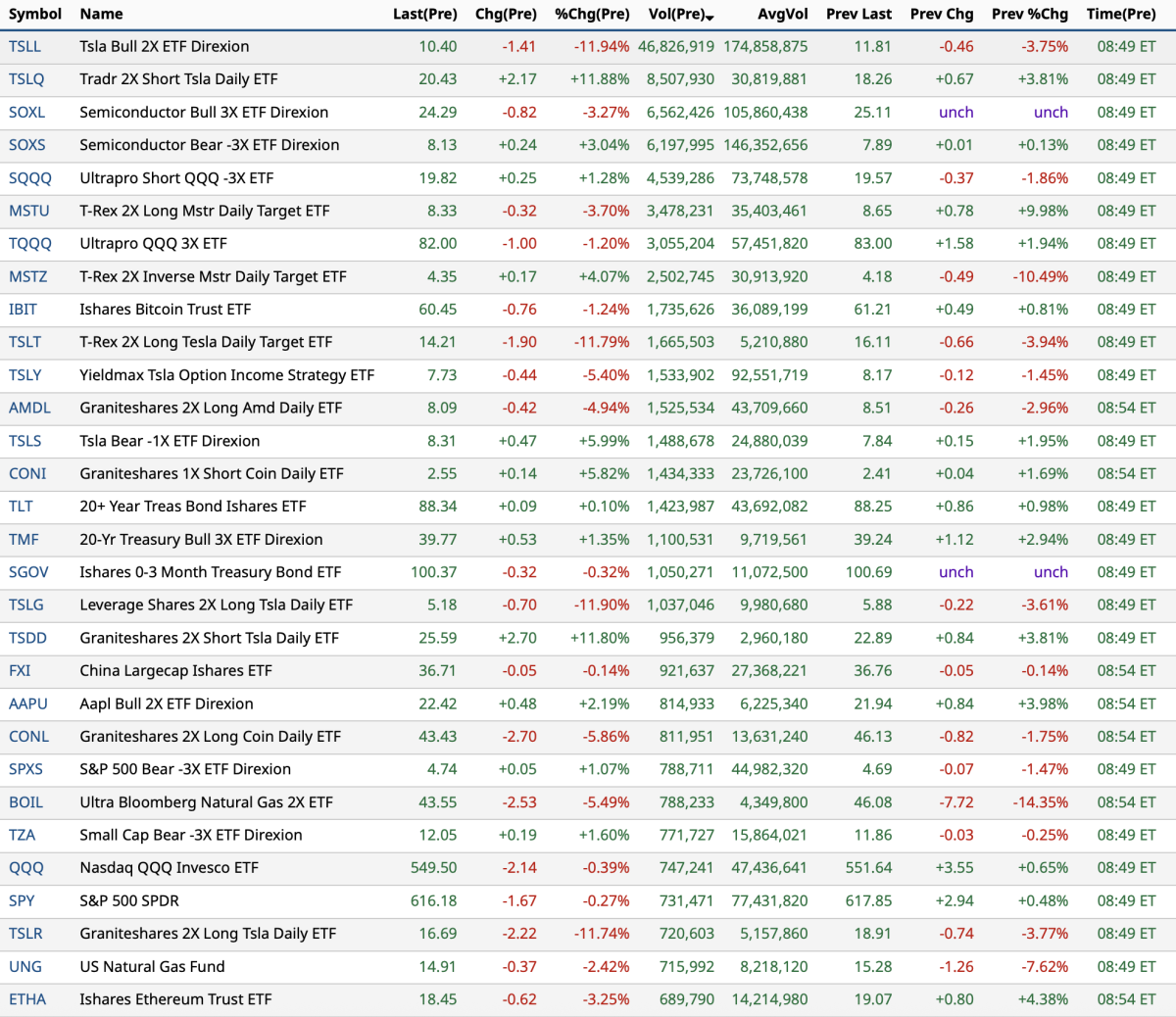 | Symbol | Name | Last(Pre) | Chg(Pre) | %Chg(Pre) | Vol(Pre) | AvgVol | Prev Last | Prev Chg | Prev %Chg | Time(Pre) |
|---|---|---|---|---|---|---|---|---|---|---|
| TSLL | Tsla Bull 2X ETF Direxion | 10.40 | -1.41 | -11.94% | 46,826,919 | 174,858,875 | 11.81 | -0.46 | -3.75% | 08:49 ET |
| TSLQ | Tradr 2X Short Tsla Daily ETF | 20.43 | +2.17 | +11.88% | 8,507,930 | 30,819,881 | 18.26 | +0.67 | +3.81% | 08:49 ET |
| SOXL | Semiconductor Bull 3X ETF Direxion | 24.29 | -0.82 | -3.27% | 6,562,426 | 105,860,438 | 25.11 | unch | unch | 08:49 ET |
| SOXS | Semiconductor Bear -3X ETF Direxion | 8.13 | +0.24 | +3.04% | 6,197,995 | 146,352,656 | 7.89 | +0.01 | +0.13% | 08:49 ET |
| SQQQ | Ultrapro Short QQQ -3X ETF | 19.82 | +0.25 | +1.28% | 4,539,286 | 73,748,578 | 19.57 | -0.37 | -1.86% | 08:49 ET |
| MSTU | T-Rex 2X Long Mstr Daily Target ETF | 8.33 | -0.32 | -3.70% | 3,478,231 | 35,403,461 | 8.65 | +0.78 | +9.98% | 08:49 ET |
| TQQQ | Ultrapro QQQ 3X ETF | 82.00 | -1.00 | -1.20% | 3,055,204 | 57,451,820 | 83.00 | +1.58 | +1.94% | 08:49 ET |
| MSTZ | T-Rex 2X Inverse Mstr Daily Target ETF | 4.35 | +0.17 | +4.07% | 2,502,745 | 30,913,920 | 4.18 | -0.49 | -10.49% | 08:49 ET |
| IBIT | Ishares Bitcoin Trust ETF | 60.45 | -0.76 | -1.24% | 1,735,626 | 36,089,199 | 61.21 | +0.49 | +0.81% | 08:49 ET |
| TSLT | T-Rex 2X Long Tesla Daily Target ETF | 14.21 | -1.90 | -11.79% | 1,665,503 | 5,210,880 | 16.11 | -0.66 | -3.94% | 08:49 ET |
| TSLY | Yieldmax Tsla Option Income Strategy ETF | 7.73 | -0.44 | -5.40% | 1,533,902 | 92,551,719 | 8.17 | -0.12 | -1.45% | 08:49 ET |
| AMDL | Graniteshares 2X Long Amd Daily ETF | 8.09 | -0.42 | -4.94% | 1,525,534 | 43,709,660 | 8.51 | -0.26 | -2.96% | 08:54 ET |
| TSLS | Tsla Bear -1X ETF Direxion | 8.31 | +0.47 | +5.99% | 1,488,678 | 24,880,039 | 7.84 | +0.15 | +1.95% | 08:49 ET |
| CONI | Graniteshares 1X Short Coin Daily ETF | 2.55 | +0.14 | +5.82% | 1,434,333 | 23,726,100 | 2.41 | +0.04 | +1.69% | 08:54 ET |
| TLT | 20+ Year Treas Bond Ishares ETF | 88.34 | +0.09 | +0.10% | 1,423,987 | 43,692,082 | 88.25 | +0.86 | +0.98% | 08:49 ET |
| TMF | 20-Yr Treasury Bull 3X ETF Direxion | 39.77 | +0.53 | +1.35% | 1,100,531 | 9,719,561 | 39.24 | +1.12 | +2.94% | 08:49 ET |
| SGOV | Ishares 0-3 Month Treasury Bond ETF | 100.37 | -0.32 | -0.32% | 1,050,271 | 11,072,500 | 100.69 | unch | unch | 08:49 ET |
| TSLG | Leverage Shares 2X Long Tsla Daily ETF | 5.18 | -0.70 | -11.90% | 1,037,046 | 9,980,680 | 5.88 | -0.22 | -3.61% | 08:49 ET |
| TSDD | Graniteshares 2X Short Tsla Daily ETF | 25.59 | +2.70 | +11.80% | 956,379 | 2,960,180 | 22.89 | +0.84 | +3.81% | 08:49 ET |
| FXI | China Largecap Ishares ETF | 36.71 | -0.05 | -0.14% | 921,637 | 27,368,221 | 36.76 | -0.05 | -0.14% | 08:54 ET |
| AAPU | Aapl Bull 2X ETF Direxion | 22.42 | +0.48 | +2.19% | 814,933 | 6,225,340 | 21.94 | +0.84 | +3.98% | 08:54 ET |
| CONL | Graniteshares 2X Long Coin Daily ETF | 43.43 | -2.70 | -5.86% | 811,951 | 13,631,240 | 46.13 | -0.82 | -1.75% | 08:54 ET |
| SPXS | S&P 500 Bear -3X ETF Direxion | 4.74 | +0.05 | +1.07% | 788,711 | 44,982,320 | 4.69 | -0.07 | -1.47% | 08:49 ET |
| BOIL | Ultra Bloomberg Natural Gas 2X ETF | 43.55 | -2.53 | -5.49% | 788,233 | 4,349,800 | 46.08 | -7.72 | -14.35% | 08:54 ET |
| TZA | Small Cap Bear -3X ETF Direxion | 12.05 | +0.19 | +1.60% | 771,727 | 15,864,021 | 11.86 | -0.03 | -0.25% | 08:49 ET |
| QQQ | Nasdaq QQQ Invesco ETF | 549.50 | -2.14 | -0.39% | 747,241 | 47,436,641 | 551.64 | +3.55 | +0.65% | 08:49 ET |
| SPY | S&P 500 SPDR | 616.18 | -1.67 | -0.27% | 731,471 | 77,431,820 | 617.85 | +2.94 | +0.48% | 08:49 ET |
| TSLR | Graniteshares 2X Long Tsla Daily ETF | 16.69 | -2.22 | -11.74% | 720,603 | 5,157,860 | 18.91 | -0.74 | -3.77% | 08:49 ET |
| UNG | US Natural Gas Fund | 14.91 | -0.37 | -2.42% | 715,992 | 8,218,120 | 15.28 | -1.26 | -7.62% | 08:49 ET |
| ETHA | Ishares Ethereum Trust ETF | 18.45 | -0.62 | -3.25% | 689,790 | 14,214,980 | 19.07 | +0.80 | +4.38% | 08:54 ET |